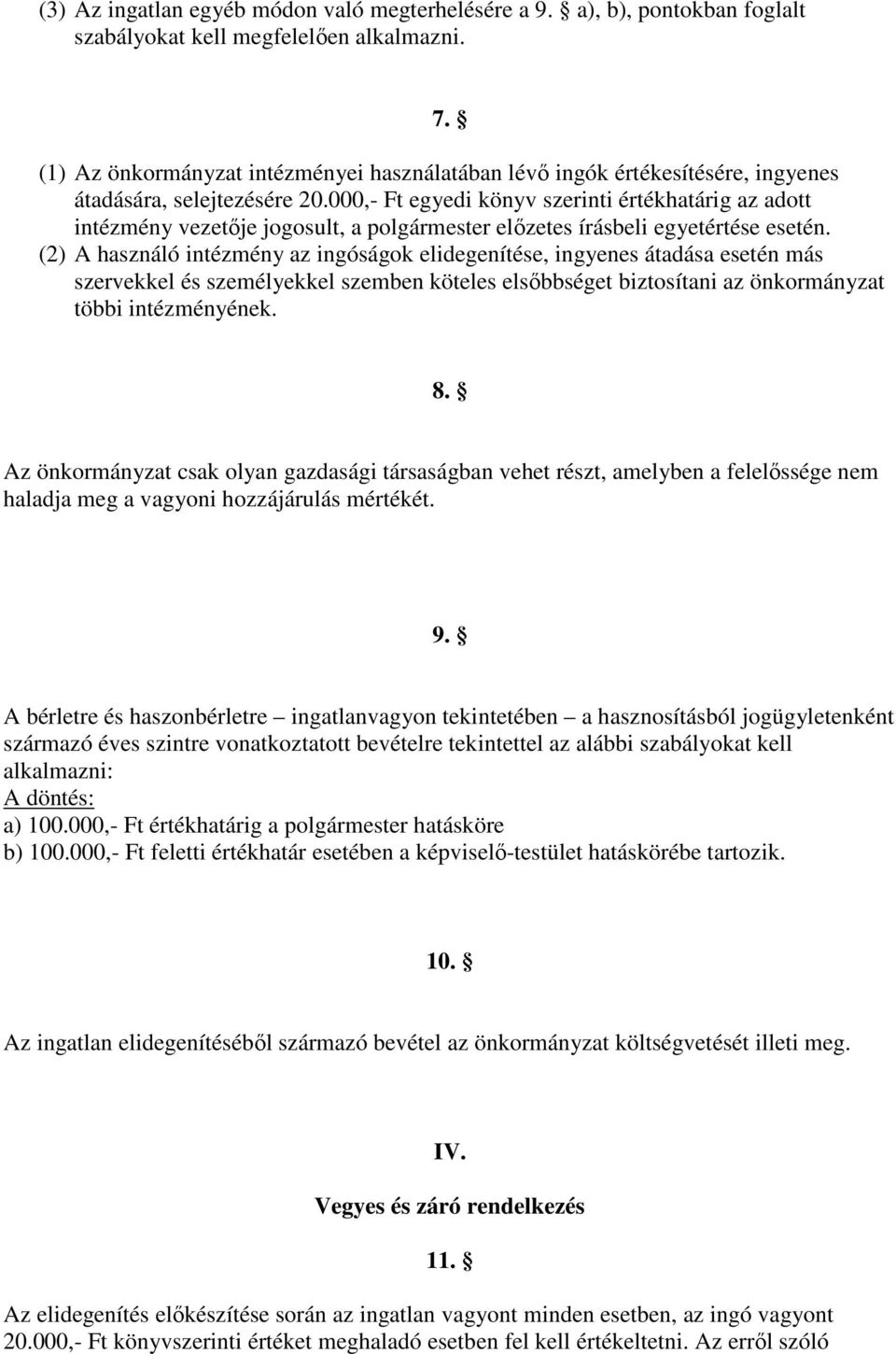 (3) Az ingatlan egyéb módon való megterhelésére a 9. § a), b), pontokban foglalt szabályokat kell megfelelően alkalmazni.

7. §

(1) Az önkormányzat intézményei használatában lévő ingók értékesítésére, ingyenes átadására, selejtezésére 20.000,- Ft egyedi könyv szerinti értékhatárig az adott intézmény vezetője jogosult, a polgármester előzetes írásbeli egyetértése esetén.
(2) A használó intézmény az ingóságok elidegenítése, ingyenes átadása esetén más szervekkel és személyekkel szemben köteles elsőbbséget biztosítani az önkormányzat többi intézményének.

8. §

Az önkormányzat csak olyan gazdasági társaságban vehet részt, amelyben a felelőssége nem haladja meg a vagyoni hozzájárulás mértékét.

9. §

A bérletre és haszonbérletre – ingatlanvagyon tekintetében – a hasznosításból jogügyletenként származó éves szintre vonatkoztatott bevételre tekintettel az alábbi szabályokat kell alkalmazni:
A döntés:
a) 100.000,- Ft értékhatárig a polgármester hatásköre
b) 100.000,- Ft feletti értékhatár esetében a képviselő-testület hatáskörébe tartozik.

10. §

Az ingatlan elidegenítéséből származó bevétel az önkormányzat költségvetését illeti meg.

IV.

Vegyes és záró rendelkezés

11. §

Az elidegenítés előkészítése során az ingatlan vagyont minden esetben, az ingó vagyont 20.000,- Ft könyvszerinti értéket meghaladó esetben fel kell értékeltetni. Az erről szóló